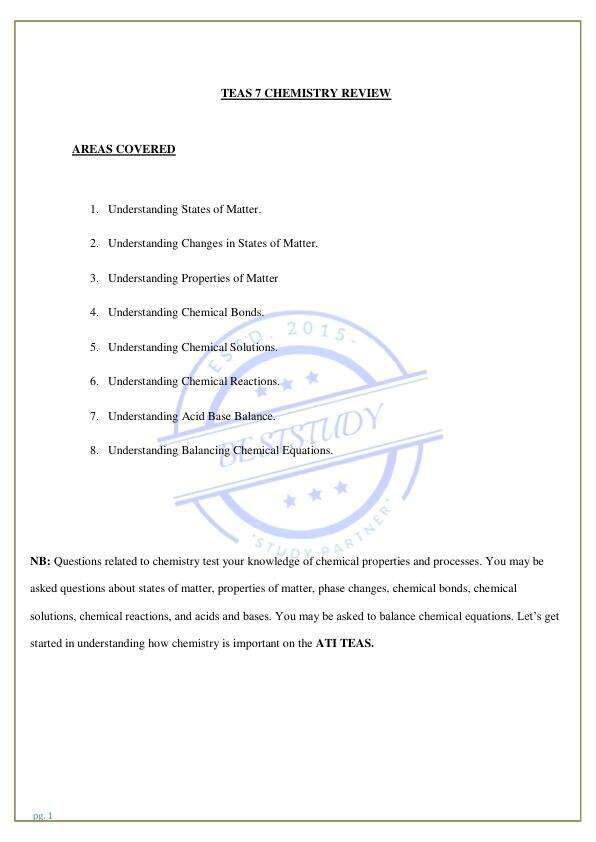 TEAS 7 CHEMISTRY REVIEW

AREAS COVERED

1. Understanding States of Matter.

2. Understanding Changes in States of Matter.

3. Understanding Properties of Matter

4. Understanding Chemical Bonds.

5. Understanding Chemical Solutions.

6. Understanding Chemical Reactions.

7. Understanding Acid Base Balance.

8. Understanding Balancing Chemical Equations.

ESTD. 2015
BESTSTUDY
STUDY PARTNER

NB: Questions related to chemistry test your knowledge of chemical properties and processes. You may be asked questions about states of matter, properties of matter, phase changes, chemical bonds, chemical solutions, chemical reactions, and acids and bases. You may be asked to balance chemical equations. Let's get started in understanding how chemistry is important on the ATI TEAS.

pg. 1